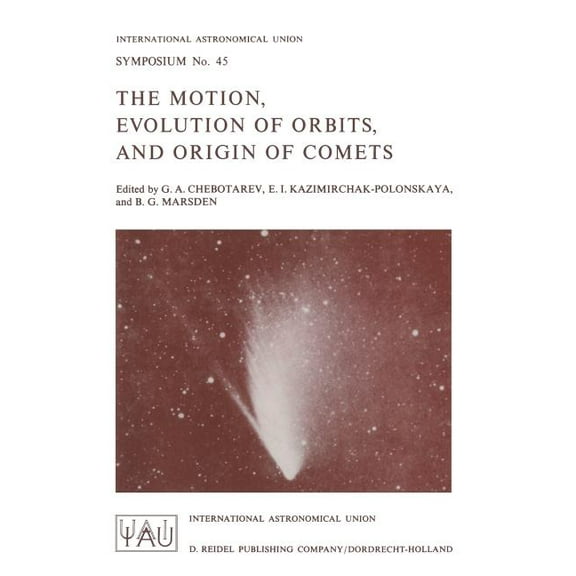 INTERNATIONAL ASTRONOMICAL UNION

SYMPOSIUM No. 45

THE MOTION, EVOLUTION OF ORBITS, AND ORIGIN OF COMETS

Edited by G. A. CHEBOTAREV, E. I. KAZIMIRCHAK-POLONSKAYA, and B. G. MARSDEN

IAU

INTERNATIONAL ASTRONOMICAL UNION

D. REIDEL PUBLISHING COMPANY/DORDRECHT-HOLLAND